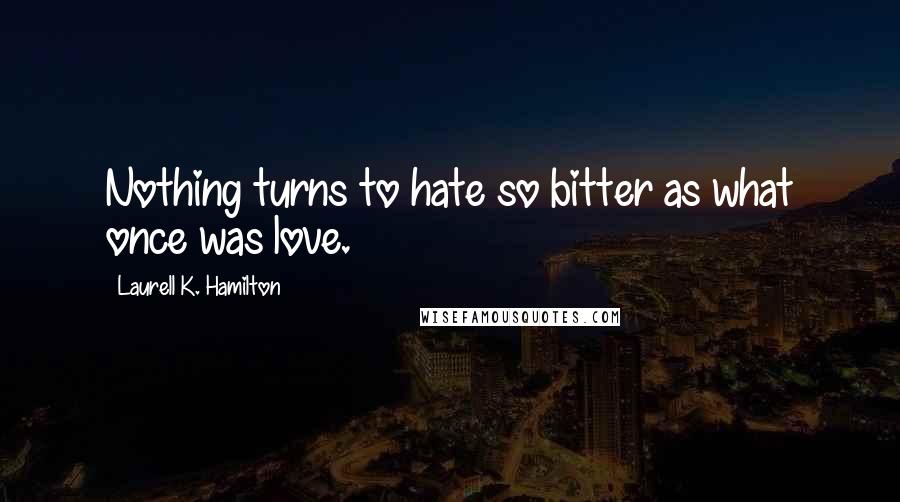 Nothing turns to hate so bitter as what once was love.

Laurell K. Hamilton

WISEFAMOUSQUOTES.COM